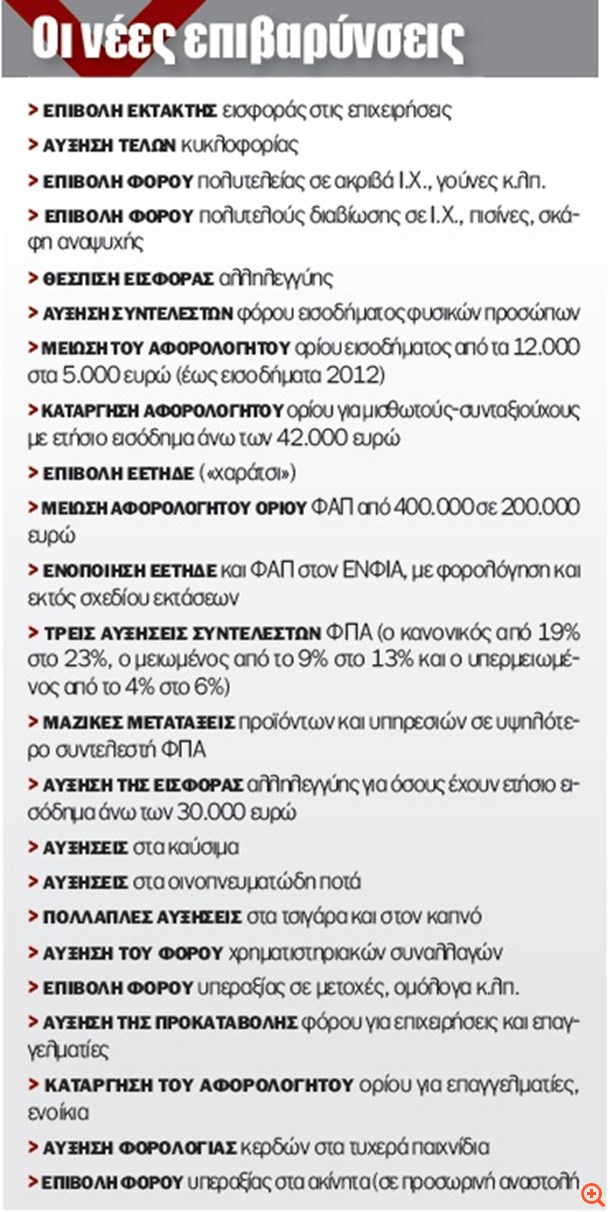 Οι νέες επιβαρύνσεις

> ΕΠΙΒΟΛΗ ΕΚΤΑΚΤΗΣ εισφοράς στις επιχειρήσεις

> ΑΥΞΗΣΗ ΤΕΛΩΝ κυκλοφορίας

> ΕΠΙΒΟΛΗ ΦΟΡΟΥ πολυτελείας σε ακριβά Ι.Χ., γούνες κ.λπ.

> ΕΠΙΒΟΛΗ ΦΟΡΟΥ πολυτελούς διαβίωσης σε Ι.Χ., πισίνες, σκάφη αναψυχής

> ΘΕΣΠΙΣΗ ΕΙΣΦΟΡΑΣ αλληλεγγύης

> ΑΥΞΗΣΗ ΣΥΝΤΕΛΕΣΤΩΝ φόρου εισοδήματος φυσικών προσώπων

> ΜΕΙΩΣΗ ΤΟΥ ΑΦΟΡΟΛΟΓΗΤΟΥ ορίου εισοδήματος από τα 12.000 στα 5.000 ευρώ (έως εισοδήματα 2012)

> ΚΑΤΑΡΓΗΣΗ ΑΦΟΡΟΛΟΓΗΤΟΥ ορίου για μισθωτούς-συνταξιούχους με ετήσιο εισόδημα άνω των 42.000 ευρώ

> ΕΠΙΒΟΛΗ ΕΕΤΗΔΕ («χαράτσι»)

> ΜΕΙΩΣΗ ΑΦΟΡΟΛΟΓΗΤΟΥ ΟΡΙΟΥ ΦΑΠ από 400.000 σε 200.000 ευρώ

> ΕΝΟΠΟΙΗΣΗ ΕΕΤΗΔΕ και ΦΑΠ στον ΕΝΦΙΑ, με φορολόγηση και εκτός σχεδίου εκτάσεων

> ΤΡΕΙΣ ΑΥΞΗΣΕΙΣ ΣΥΝΤΕΛΕΣΤΩΝ ΦΠΑ (ο κανονικός από 19% στο 23%, ο μειωμένος από το 9% στο 13% και ο υπερμειωμένος από το 4% στο 6%)

> ΜΑΖΙΚΕΣ ΜΕΤΑΤΑΞΕΙΣ προϊόντων και υπηρεσιών σε υψηλότερο συντελεστή ΦΠΑ

> ΑΥΞΗΣΗ ΤΗΣ ΕΙΣΦΟΡΑΣ αλληλεγγύης για όσους έχουν ετήσιο εισόδημα άνω των 30.000 ευρώ

> ΑΥΞΗΣΕΙΣ στα καύσιμα

> ΑΥΞΗΣΕΙΣ στα οινοπνευματώδη ποτά

> ΠΟΛΛΑΠΛΕΣ ΑΥΞΗΣΕΙΣ στα τσιγάρα και στον καπνό

> ΑΥΞΗΣΗ ΤΟΥ ΦΟΡΟΥ χρηματιστηριακών συναλλαγών

> ΕΠΙΒΟΛΗ ΦΟΡΟΥ υπεραξίας σε μετοχές, ομόλογα κ.λπ.

> ΑΥΞΗΣΗ ΤΗΣ ΠΡΟΚΑΤΑΒΟΛΗΣ φόρου για επιχειρήσεις και επαγγελματίες

> ΚΑΤΑΡΓΗΣΗ ΤΟΥ ΑΦΟΡΟΛΟΓΗΤΟΥ ορίου για επαγγελματίες, ενοίκια

> ΑΥΞΗΣΗ ΦΟΡΟΛΟΓΙΑΣ κερδών στα τυχερά παιχνίδια

> ΕΠΙΒΟΛΗ ΦΟΡΟΥ υπεραξίας στα ακίνητα (σε προσωρινή αναστολή